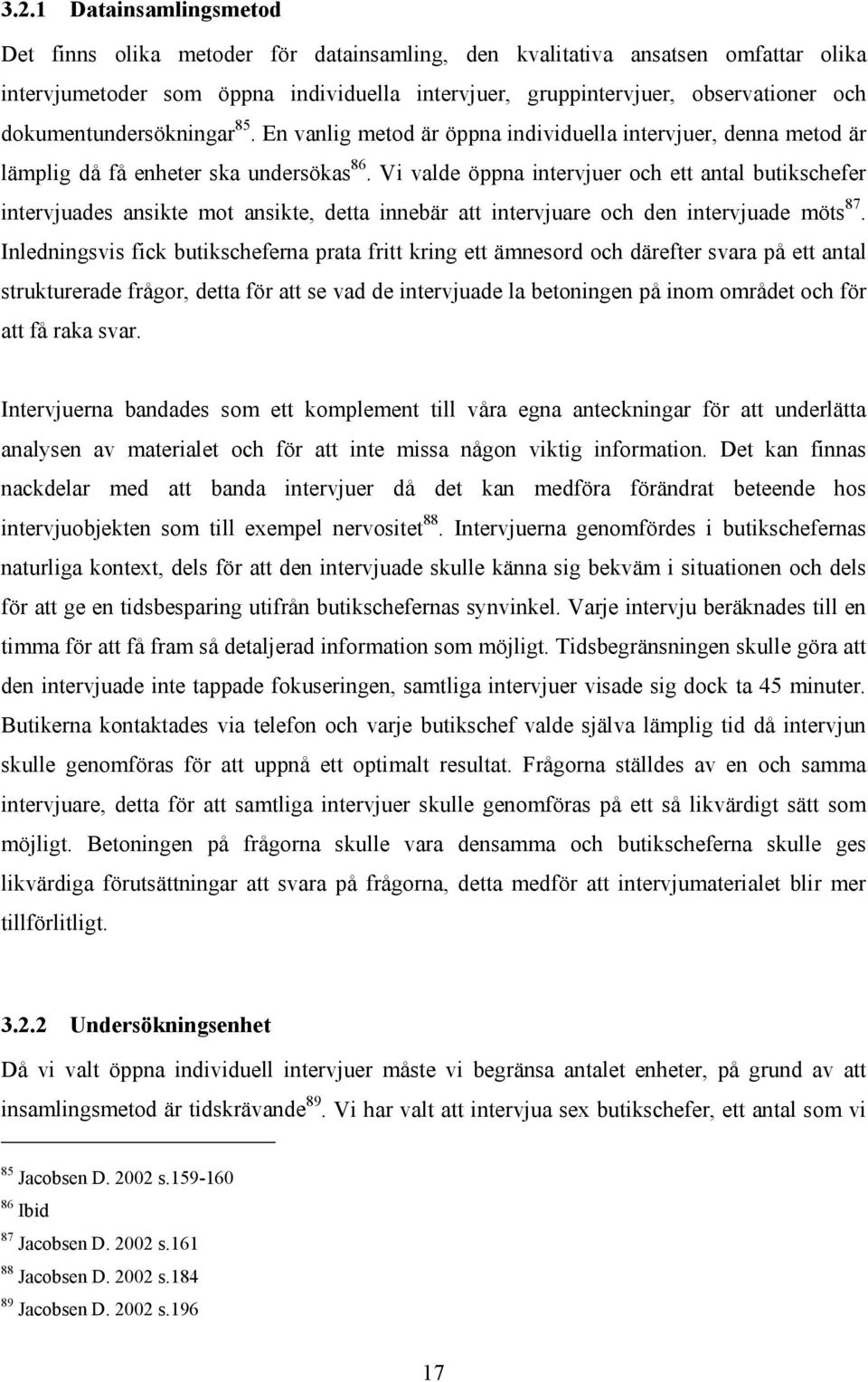 3.2.1 Datainsamlingsmetod

Det finns olika metoder för datainsamling, den kvalitativa ansatsen omfattar olika intervjumetoder som öppna individuella intervjuer, gruppintervjuer, observationer och dokumentundersökningar$^{85}$. En vanlig metod är öppna individuella intervjuer, denna metod är lämplig då få enheter ska undersökas$^{86}$. Vi valde öppna intervjuer och ett antal butikschefer intervjuades ansikte mot ansikte, detta innebär att intervjuare och den intervjuade möts$^{87}$. Inledningsvis fick butikscheferna prata fritt kring ett ämnesord och därefter svara på ett antal strukturerade frågor, detta för att se vad de intervjuade la betoningen på inom området och för att få raka svar.

Intervjuerna bandades som ett komplement till våra egna anteckningar för att underlätta analysen av materialet och för att inte missa någon viktig information. Det kan finnas nackdelar med att banda intervjuer då det kan medföra förändrat beteende hos intervjuobjekten som till exempel nervositet$^{88}$. Intervjuerna genomfördes i butikschefernas naturliga kontext, dels för att den intervjuade skulle känna sig bekväm i situationen och dels för att ge en tidsbesparing utifrån butikschefernas synvinkel. Varje intervju beräknades till en timma för att få fram så detaljerad information som möjligt. Tidsbegränsningen skulle göra att den intervjuade inte tappade fokuseringen, samtliga intervjuer visade sig dock ta 45 minuter. Butikerna kontaktades via telefon och varje butikschef valde själva lämplig tid då intervjun skulle genomföras för att uppnå ett optimalt resultat. Frågorna ställdes av en och samma intervjuare, detta för att samtliga intervjuer skulle genomföras på ett så likvärdigt sätt som möjligt. Betoningen på frågorna skulle vara densamma och butikscheferna skulle ges likvärdiga förutsättningar att svara på frågorna, detta medför att intervjumaterialet blir mer tillförlitligt.

3.2.2 Undersökningsenhet

Då vi valt öppna individuell intervjuer måste vi begränsa antalet enheter, på grund av att insamlingsmetod är tidskrävande$^{89}$. Vi har valt att intervjua sex butikschefer, ett antal som vi

$^{85}$ Jacobsen D. 2002 s.159-160
$^{86}$ Ibid
$^{87}$ Jacobsen D. 2002 s.161
$^{88}$ Jacobsen D. 2002 s.184
$^{89}$ Jacobsen D. 2002 s.196

17